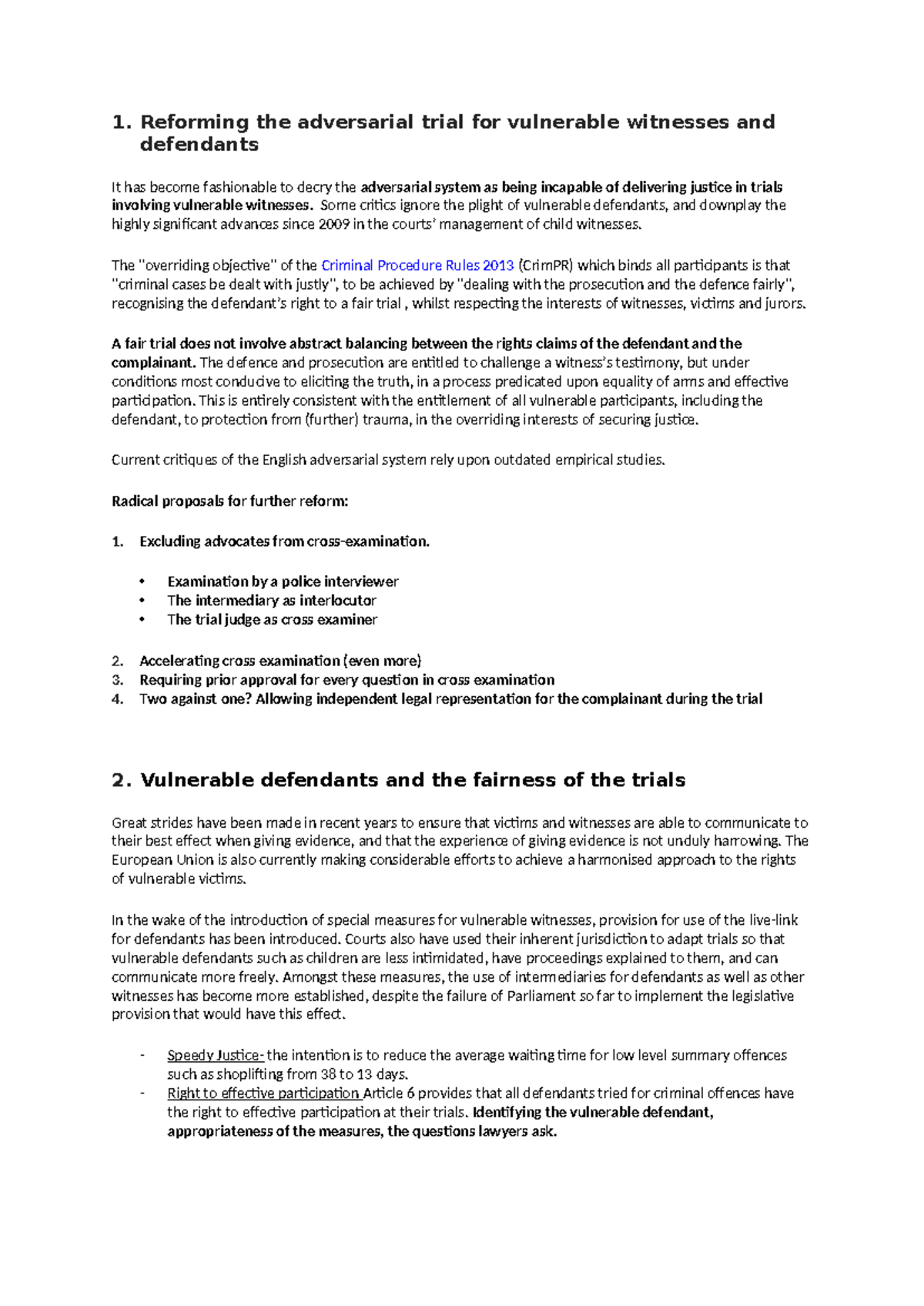 1. Reforming the adversarial trial for vulnerable witnesses and defendants

It has become fashionable to decry the adversarial system as being incapable of delivering justice in trials involving vulnerable witnesses. Some critics ignore the plight of vulnerable defendants, and downplay the highly significant advances since 2009 in the courts' management of child witnesses.

The "overriding objective" of the Criminal Procedure Rules 2013 (CrimPR) which binds all participants is that "criminal cases be dealt with justly", to be achieved by "dealing with the prosecution and the defence fairly", recognising the defendant's right to a fair trial , whilst respecting the interests of witnesses, victims and jurors.

A fair trial does not involve abstract balancing between the rights claims of the defendant and the complainant. The defence and prosecution are entitled to challenge a witness's testimony, but under conditions most conducive to eliciting the truth, in a process predicated upon equality of arms and effective participation. This is entirely consistent with the entitlement of all vulnerable participants, including the defendant, to protection from (further) trauma, in the overriding interests of securing justice.

Current critiques of the English adversarial system rely upon outdated empirical studies.

Radical proposals for further reform:

1. Excluding advocates from cross-examination.

• Examination by a police interviewer
• The intermediary as interlocutor
• The trial judge as cross examiner

2. Accelerating cross examination (even more)
3. Requiring prior approval for every question in cross examination
4. Two against one? Allowing independent legal representation for the complainant during the trial

2. Vulnerable defendants and the fairness of the trials

Great strides have been made in recent years to ensure that victims and witnesses are able to communicate to their best effect when giving evidence, and that the experience of giving evidence is not unduly harrowing. The European Union is also currently making considerable efforts to achieve a harmonised approach to the rights of vulnerable victims.

In the wake of the introduction of special measures for vulnerable witnesses, provision for use of the live-link for defendants has been introduced. Courts also have used their inherent jurisdiction to adapt trials so that vulnerable defendants such as children are less intimidated, have proceedings explained to them, and can communicate more freely. Amongst these measures, the use of intermediaries for defendants as well as other witnesses has become more established, despite the failure of Parliament so far to implement the legislative provision that would have this effect.

- Speedy Justice- the intention is to reduce the average waiting time for low level summary offences such as shoplifting from 38 to 13 days.
- Right to effective participation Article 6 provides that all defendants tried for criminal offences have the right to effective participation at their trials. Identifying the vulnerable defendant, appropriateness of the measures, the questions lawyers ask.